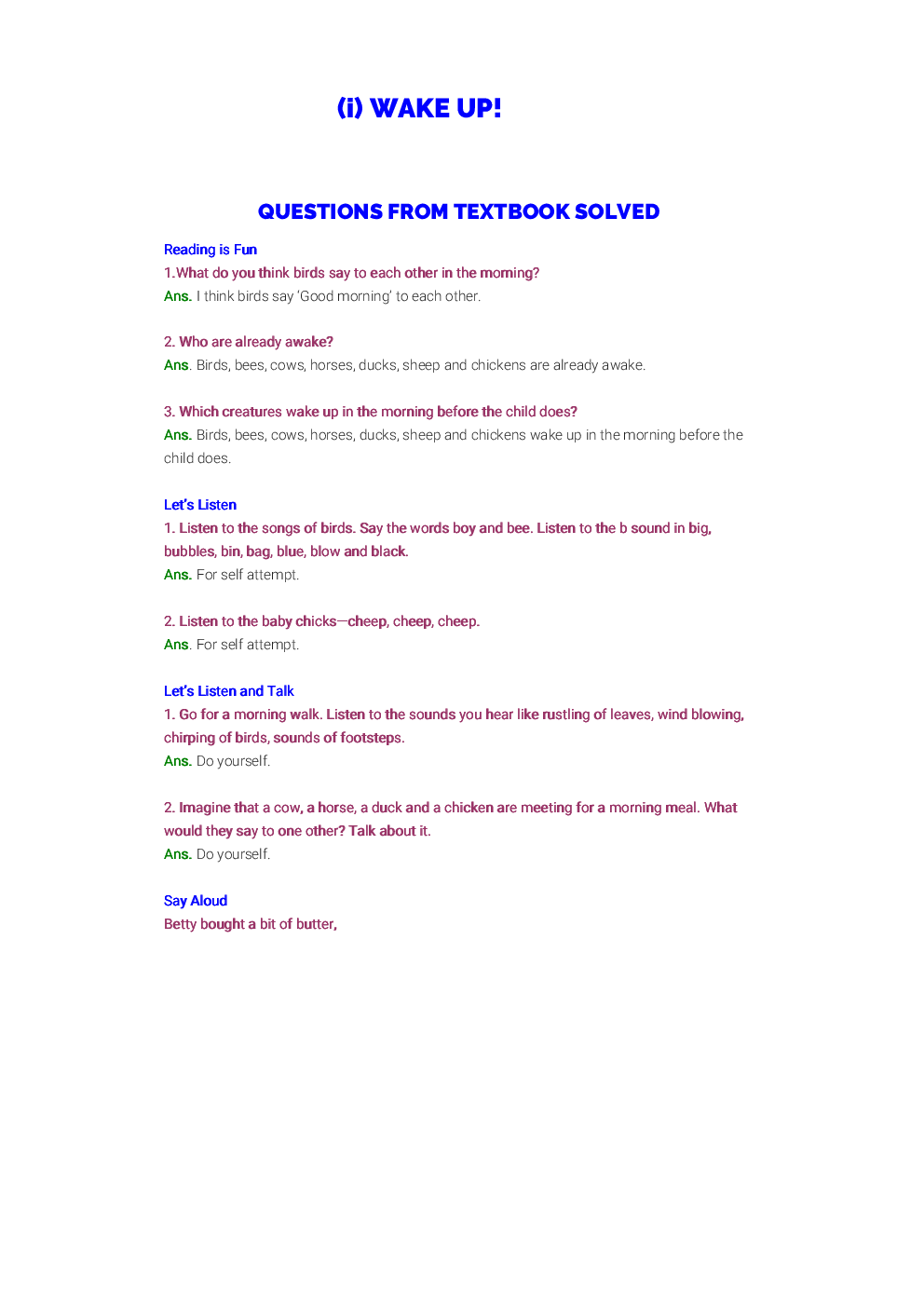 (i) WAKE UP!

QUESTIONS FROM TEXTBOOK SOLVED

Reading is Fun
1.What do you think birds say to each other in the morning?
Ans. I think birds say 'Good morning' to each other.

2. Who are already awake?
Ans. Birds, bees, cows, horses, ducks, sheep and chickens are already awake.

3. Which creatures wake up in the morning before the child does?
Ans. Birds, bees, cows, horses, ducks, sheep and chickens wake up in the morning before the child does.

Let's Listen
1. Listen to the songs of birds. Say the words boy and bee. Listen to the b sound in big, bubbles, bin, bag, blue, blow and black.
Ans. For self attempt.

2. Listen to the baby chicks—cheep, cheep, cheep.
Ans. For self attempt.

Let's Listen and Talk
1. Go for a morning walk. Listen to the sounds you hear like rustling of leaves, wind blowing, chirping of birds, sounds of footsteps.
Ans. Do yourself.

2. Imagine that a cow, a horse, a duck and a chicken are meeting for a morning meal. What would they say to one other? Talk about it.
Ans. Do yourself.

Say Aloud
Betty bought a bit of butter,